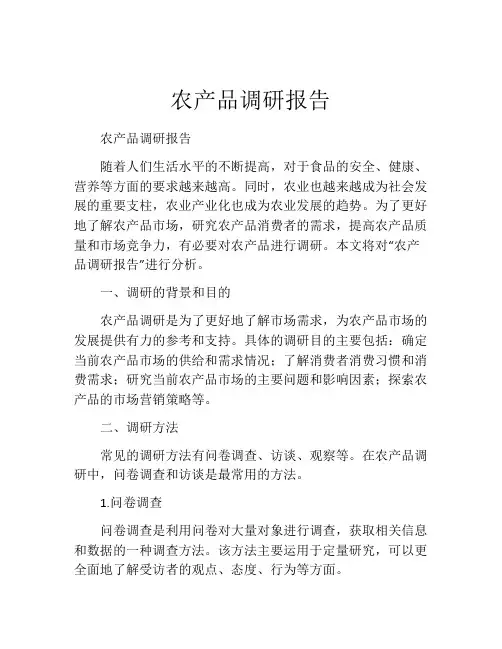 农产品调研报告

农产品调研报告

随着人们生活水平的不断提高，对于食品的安全、健康、营养等方面的要求越来越高。同时，农业也越来越成为社会发展的重要支柱，农业产业化也成为农业发展的趋势。为了更好地了解农产品市场，研究农产品消费者的需求，提高农产品质量和市场竞争力，有必要对农产品进行调研。本文将对“农产品调研报告”进行分析。

一、调研的背景和目的

农产品调研是为了更好地了解市场需求，为农产品市场的发展提供有力的参考和支持。具体的调研目的主要包括：确定当前农产品市场的供给和需求情况；了解消费者消费习惯和消费需求；研究当前农产品市场的主要问题和影响因素；探索农产品的市场营销策略等。

二、调研方法

常见的调研方法有问卷调查、访谈、观察等。在农产品调研中，问卷调查和访谈是最常用的方法。

1.问卷调查

问卷调查是利用问卷对大量对象进行调查，获取相关信息和数据的一种调查方法。该方法主要运用于定量研究，可以更全面地了解受访者的观点、态度、行为等方面。